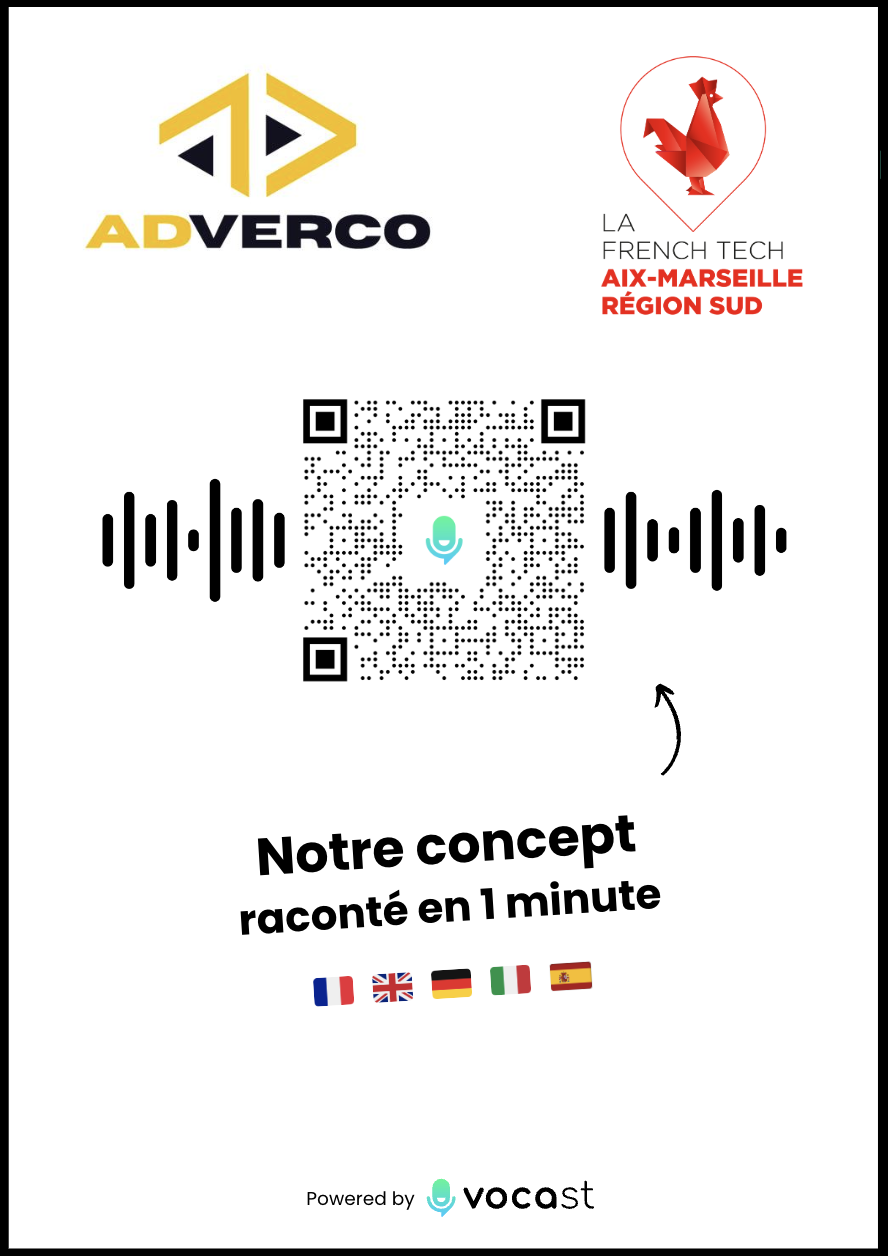 ADVERCO

LA
FRENCH TECH
AIX-MARSEILLE
RÉGION SUD

Notre concept
raconté en 1 minute

Powered by vocast